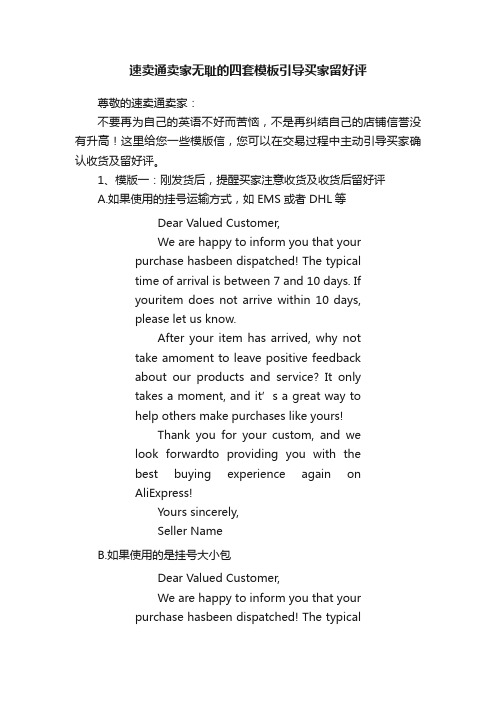 速卖通卖家无耻的四套模板引导买家留好评

尊敬的速卖通卖家：

不要再为自己的英语不好而苦恼，不是再纠结自己的店铺信誉没有升高！这里给您一些模版信，您可以在交易过程中主动引导买家确认收货及留好评。

1、模版一：刚发货后，提醒买家注意收货及收货后留好评

A.如果使用的挂号运输方式，如 EMS 或者 DHL 等

Dear Valued Customer,

We are happy to inform you that your purchase hasbeen dispatched! The typical time of arrival is between 7 and 10 days. If youritem does not arrive within 10 days, please let us know.

After your item has arrived, why not take amoment to leave positive feedback about our products and service? It only takes a moment, and it’ s a great way to help others make purchases like yours!

Thank you for your custom, and we look forwardto providing you with the best buying experience again on AliExpress!

Yours sincerely,

Seller Name

B.如果使用的是挂号大小包

Dear Valued Customer,

We are happy to inform you that your purchase hasbeen dispatched! The typical